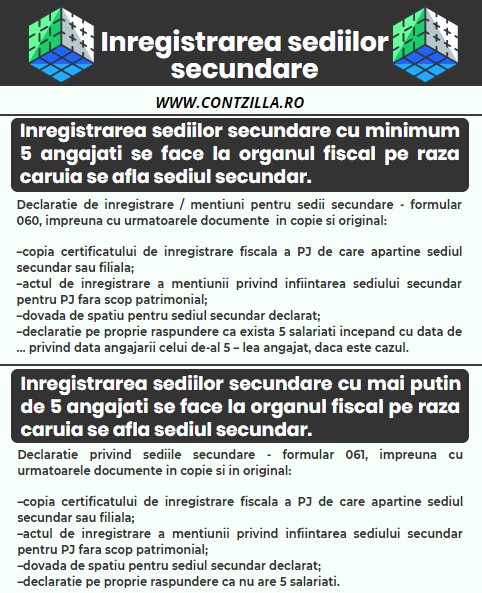 Inregistrarea sediilor secundare

WWW.CONTZILLA.RO

Inregistrarea sediilor secundare cu minimum 5 angajati se face la organul fiscal pe raza caruia se afla sediul secundar.

Declaratie de inregistrare / mentiuni pentru sedii secundare - formular 060, impreuna cu urmatoarele documente in copie si original:

–copia certificatului de inregistrare fiscala a PJ de care apartine sediul secundar sau filiala;
–actul de inregistrare a mentiunii privind infiintarea sediului secundar pentru PJ fara scop patrimonial;
–dovada de spatiu pentru sediul secundar declarat;
–declaratie pe proprie raspundere ca exista 5 salariati incepand cu data de ... privind data angajarii celui de-al 5 – lea angajat, daca este cazul.

Inregistrarea sediilor secundare cu mai putin de 5 angajati se face la organul fiscal pe raza caruia se afla sediul secundar.

Declaratie privind sediile secundare - formular 061, impreuna cu urmatoarele documente in copie si in original:

–copia certificatului de inregistrare fiscala a PJ de care apartine sediul secundar sau filiala;
–actul de inregistrare a mentiunii privind infiintarea sediului secundar pentru PJ fara scop patrimonial;
–dovada de spatiu pentru sediul secundar declarat;
–declaratie pe proprie raspundere ca nu are 5 salariati.